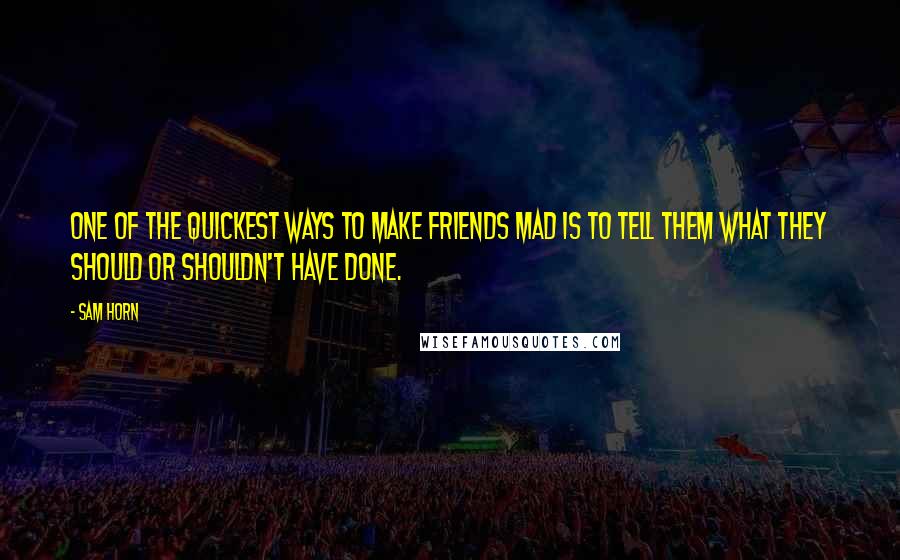 ONE OF THE QUICKEST WAYS TO MAKE FRIENDS MAD IS TO TELL THEM WHAT THEY SHOULD OR SHOULDN'T HAVE DONE.

- SAM HORN

WISEFAMOUSQUOTES.COM